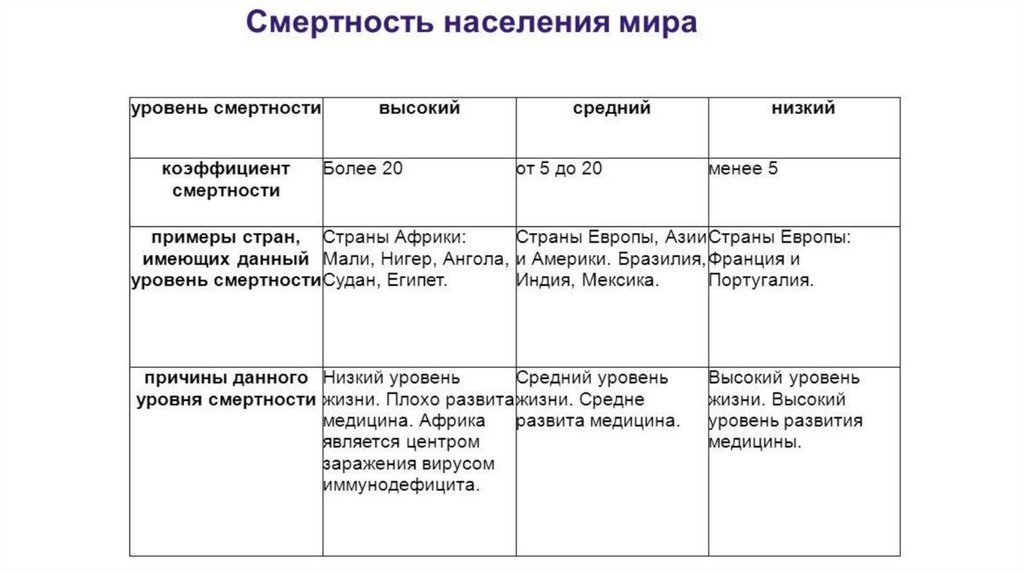 Смертность населения мира

| уровень смертности | высокий | средний | низкий |
|---|---|---|---|
| коэффициент смертности | Более 20 | от 5 до 20 | менее 5 |
| примеры стран, имеющих данный уровень смертности | Страны Африки: Мали, Нигер, Ангола, Судан, Египет. | Страны Европы, Азии и Америки. Бразилия, Индия, Мексика. | Страны Европы: Франция и Португалия. |
| причины данного уровня смертности | Низкий уровень жизни. Плохо развита медицина. Африка является центром заражения вирусом иммунодефицита. | Средний уровень жизни. Средне развита медицина. | Высокий уровень жизни. Высокий уровень развития медицины. |